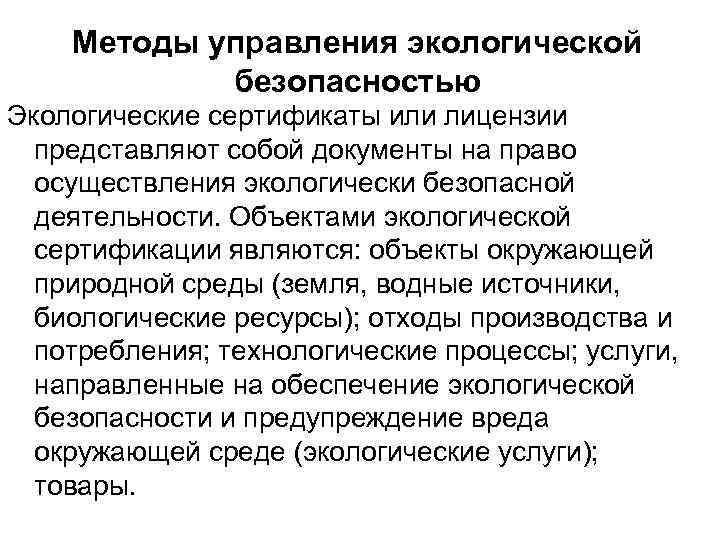 Методы управления экологической безопасностью

Экологические сертификаты или лицензии представляют собой документы на право осуществления экологически безопасной деятельности. Объектами экологической сертификации являются: объекты окружающей природной среды (земля, водные источники, биологические ресурсы); отходы производства и потребления; технологические процессы; услуги, направленные на обеспечение экологической безопасности и предупреждение вреда окружающей среде (экологические услуги); товары.